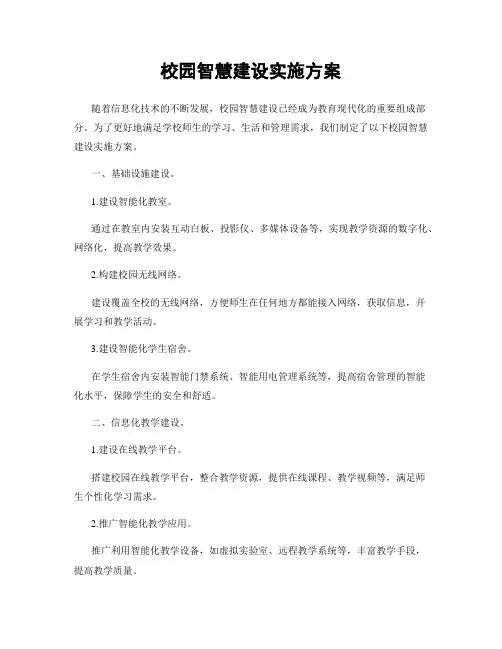 校园智慧建设实施方案

随着信息化技术的不断发展，校园智慧建设已经成为教育现代化的重要组成部分。为了更好地满足学校师生的学习、生活和管理需求，我们制定了以下校园智慧建设实施方案。

一、基础设施建设。

1.建设智能化教室。

通过在教室内安装互动白板、投影仪、多媒体设备等，实现教学资源的数字化、网络化，提高教学效果。

2.构建校园无线网络。

建设覆盖全校的无线网络，方便师生在任何地方都能接入网络，获取信息，开展学习和教学活动。

3.建设智能化学生宿舍。

在学生宿舍内安装智能门禁系统、智能用电管理系统等，提高宿舍管理的智能化水平，保障学生的安全和舒适。

二、信息化教学建设。

1.建设在线教学平台。

搭建校园在线教学平台，整合教学资源，提供在线课程、教学视频等，满足师生个性化学习需求。

2.推广智能化教学应用。

推广利用智能化教学设备，如虚拟实验室、远程教学系统等，丰富教学手段，提高教学质量。